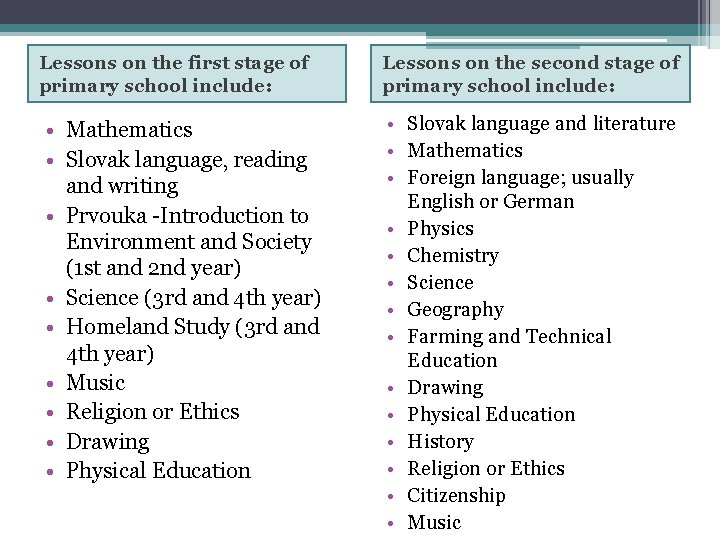 Lessons on the first stage of primary school include:

• Mathematics
• Slovak language, reading and writing
• Prvouka -Introduction to Environment and Society (1st and 2nd year)
• Science (3rd and 4th year)
• Homeland Study (3rd and 4th year)
• Music
• Religion or Ethics
• Drawing
• Physical Education

Lessons on the second stage of primary school include:

• Slovak language and literature
• Mathematics
• Foreign language; usually English or German
• Physics
• Chemistry
• Science
• Geography
• Farming and Technical Education
• Drawing
• Physical Education
• History
• Religion or Ethics
• Citizenship
• Music